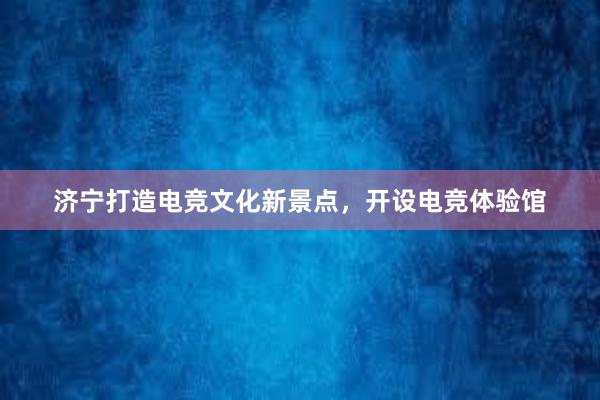 济宁打造电竞文化新景点，开设电竞体验馆